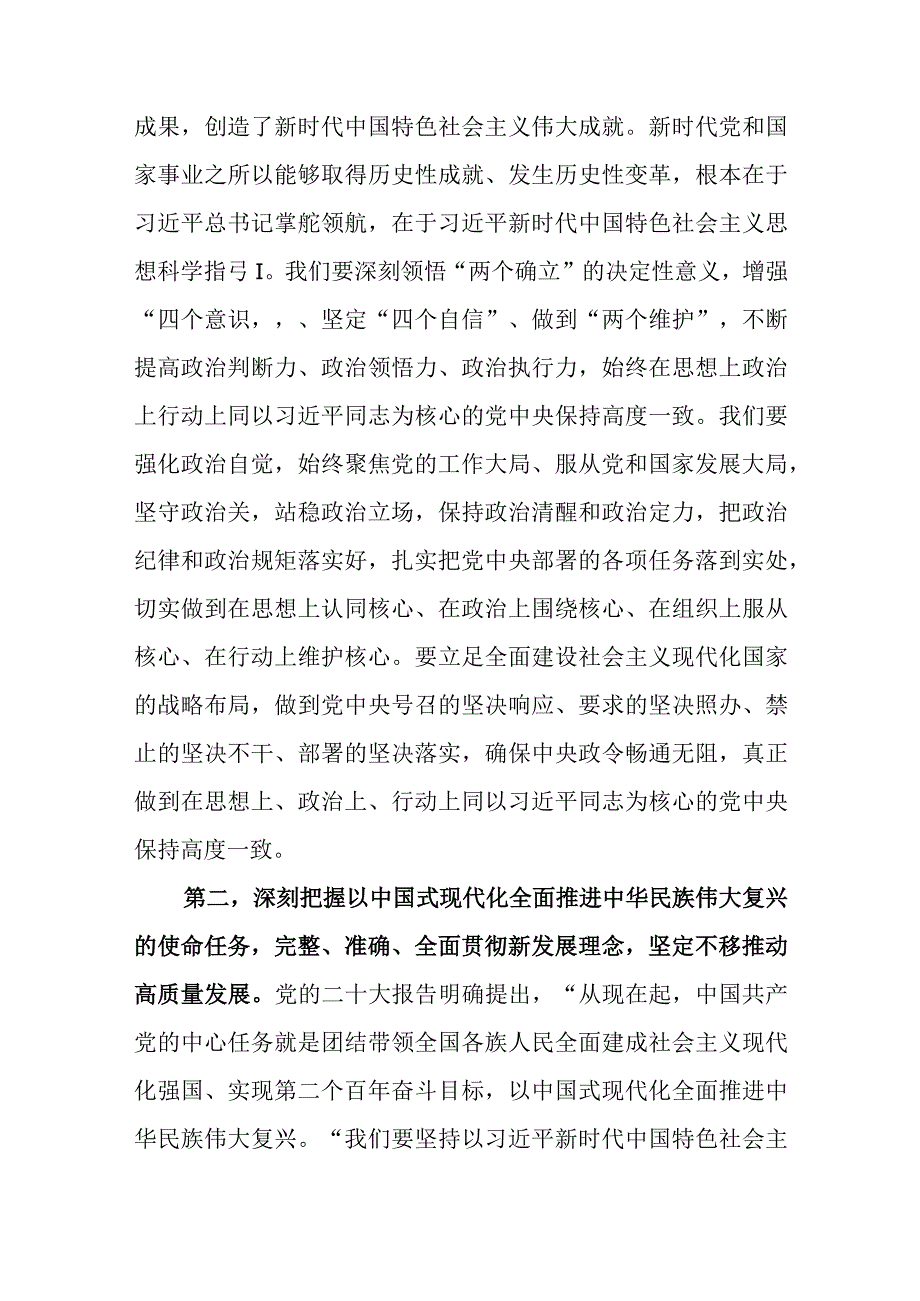 成果，创造了新时代中国特色社会主义伟大成就。新时代党和国家事业之所以能够取得历史性成就、发生历史性变革，根本在于习近平总书记掌舵领航，在于习近平新时代中国特色社会主义思想科学指弓I。我们要深刻领悟“两个确立”的决定性意义，增强“四个意识，，、坚定“四个自信”、做到“两个维护”，不断提高政治判断力、政治领悟力、政治执行力，始终在思想上政治上行动上同以习近平同志为核心的党中央保持高度一致。我们要强化政治自觉，始终聚焦党的工作大局、服从党和国家发展大局，坚守政治关，站稳政治立场，保持政治清醒和政治定力，把政治纪律和政治规矩落实好，扎实把党中央部署的各项任务落到实处，切实做到在思想上认同核心、在政治上围绕核心、在组织上服从核心、在行动上维护核心。要立足全面建设社会主义现代化国家的战略布局，做到党中央号召的坚决响应、要求的坚决照办、禁止的坚决不干、部署的坚决落实，确保中央政令畅通无阻，真正做到在思想上、政治上、行动上同以习近平同志为核心的党中央保持高度一致。

第二，深刻把握以中国式现代化全面推进中华民族伟大复兴的使命任务，完整、准确、全面贯彻新发展理念，坚定不移推动高质量发展。党的二十大报告明确提出，“从现在起，中国共产党的中心任务就是团结带领全国各族人民全面建成社会主义现代化强国、实现第二个百年奋斗目标，以中国式现代化全面推进中华民族伟大复兴。“我们要坚持以习近平新时代中国特色社会主